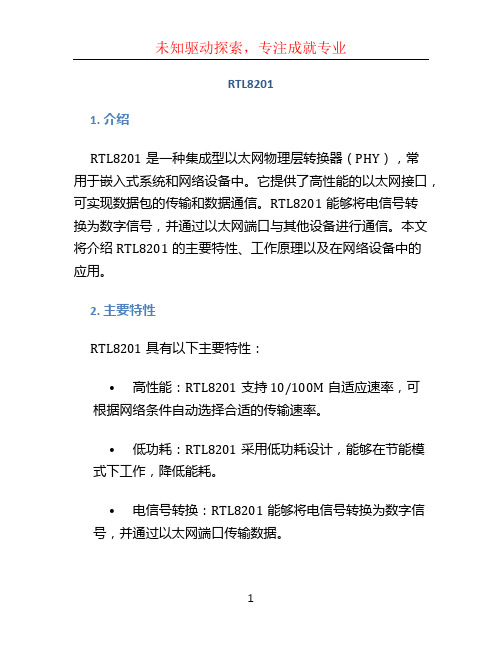 未知驱动探索，专注成就专业

RTL8201

1. 介绍

RTL8201 是一种集成型以太网物理层转换器（PHY），常用于嵌入式系统和网络设备中。它提供了高性能的以太网接口，可实现数据包的传输和数据通信。RTL8201 能够将电信号转换为数字信号，并通过以太网端口与其他设备进行通信。本文将介绍 RTL8201 的主要特性、工作原理以及在网络设备中的应用。

2. 主要特性

RTL8201 具有以下主要特性：

• 高性能：RTL8201 支持 10/100M 自适应速率，可根据网络条件自动选择合适的传输速率。

• 低功耗：RTL8201 采用低功耗设计，能够在节能模式下工作，降低能耗。

• 电信号转换：RTL8201 能够将电信号转换为数字信号，并通过以太网端口传输数据。

1